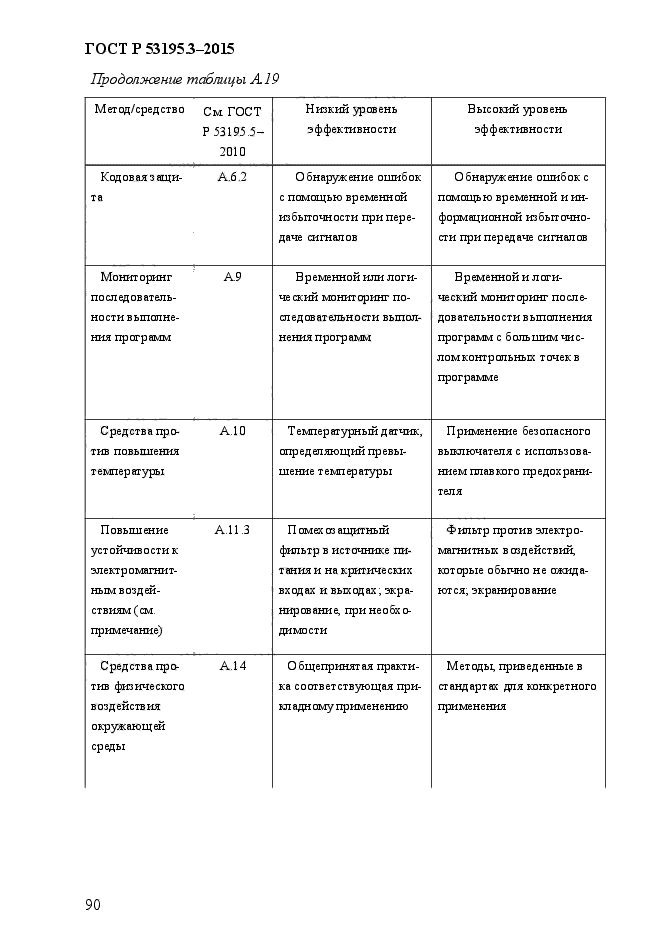 ГОСТ Р 53195.3–2015

Продолжение таблицы А.19

| Метод/средство | См. ГОСТ Р 53195.5–2010 | Низкий уровень эффективности | Высокий уровень эффективности |
|---|---|---|---|
| Кодовая защита | А.6.2 | Обнаружение ошибок с помощью временной избыточности при передаче сигналов | Обнаружение ошибок с помощью временной и информационной избыточности при передаче сигналов |
| Мониторинг последовательности выполнения программ | А.9 | Временной или логический мониторинг последовательности выполнения программ | Временной и логический мониторинг последовательности выполнения программ с большим числом контрольных точек в программе |
| Средства против повышения температуры | А.10 | Температурный датчик, определяющий превышение температуры | Применение безопасного выключателя с использованием плавкого предохранителя |
| Повышение устойчивости к электромагнитным воздействиям (см. примечание) | А.11.3 | Помехозащитный фильтр в источнике питания и на критических входах и выходах; экранирование, при необходимости | Фильтр против электромагнитных воздействий, которые обычно не ожидаются; экранирование |
| Средства против физического воздействия окружающей среды | А.14 | Общепринятая практика соответствующая прикладному применению | Методы, приведенные в стандартах для конкретного применения |

90